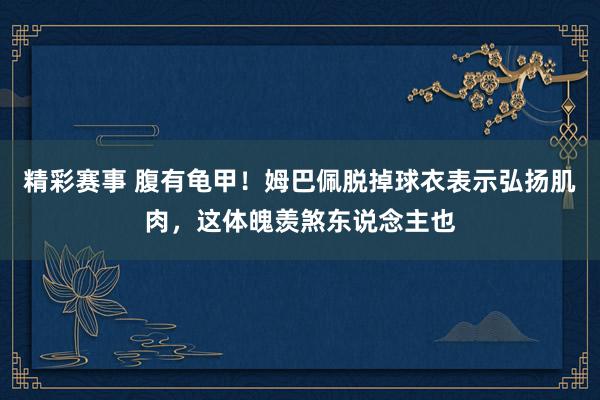 精彩赛事 腹有龟甲！姆巴佩脱掉球衣表示弘扬肌肉，这体魄羡煞东说念主也